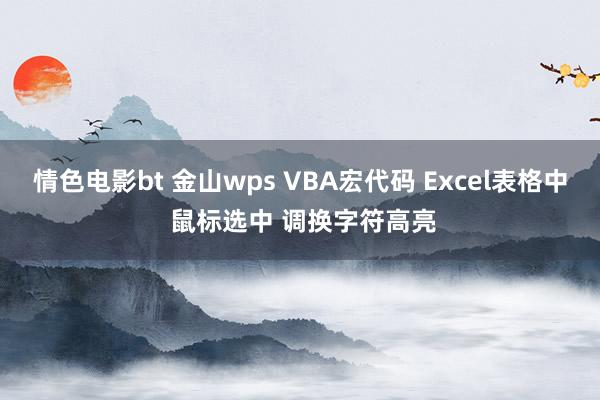 情色电影bt 金山wps VBA宏代码 Excel表格中鼠标选中 调换字符高亮